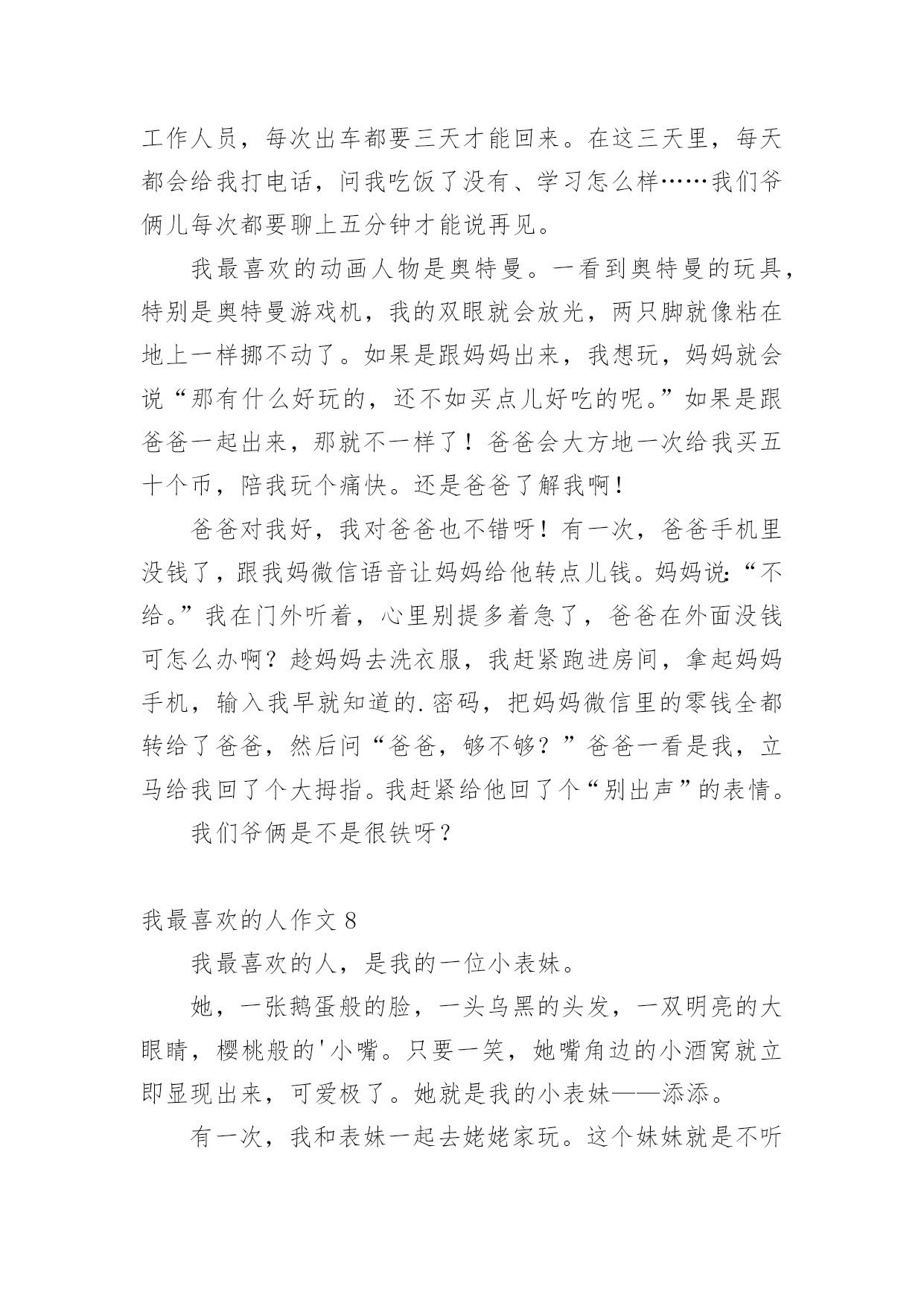 工作人员，每次出车都要三天才能回来。在这三天里，每天都会给我打电话，问我吃饭了没有、学习怎么样……我们爷俩儿每次都要聊上五分钟才能说再见。

我最喜欢的动画人物是奥特曼。一看到奥特曼的玩具，特别是奥特曼游戏机，我的双眼就会放光，两只脚就像粘在地上一样挪不动了。如果是跟妈妈出来，我想玩，妈妈就会说“那有什么好玩的，还不如买点儿好吃的呢。”如果是跟爸爸一起出来，那就不一样了！爸爸会大方地一次给我买五十个币，陪我玩个痛快。还是爸爸了解我啊！

爸爸对我好，我对爸爸也不错呀！有一次，爸爸手机里没钱了，跟我妈微信语音让妈妈给他转点儿钱。妈妈说：“不给。”我在门外听着，心里别提多着急了，爸爸在外面没钱可怎么办啊？趁妈妈去洗衣服，我赶紧跑进房间，拿起妈妈手机，输入我早就知道的.密码，把妈妈微信里的零钱全都转给了爸爸，然后问“爸爸，够不够？”爸爸一看是我，立马给我回了个大拇指。我赶紧给他回了个“别出声”的表情。

我们爷俩是不是很铁呀？

我最喜欢的人作文 8

我最喜欢的人，是我的一位小表妹。

她，一张鹅蛋般的脸，一头乌黑的头发，一双明亮的大眼睛，樱桃般的'小嘴。只要一笑，她嘴角边的小酒窝就立即显现出来，可爱极了。她就是我的小表妹——添添。

有一次，我和表妹一起去姥姥家玩。这个妹妹就是不听